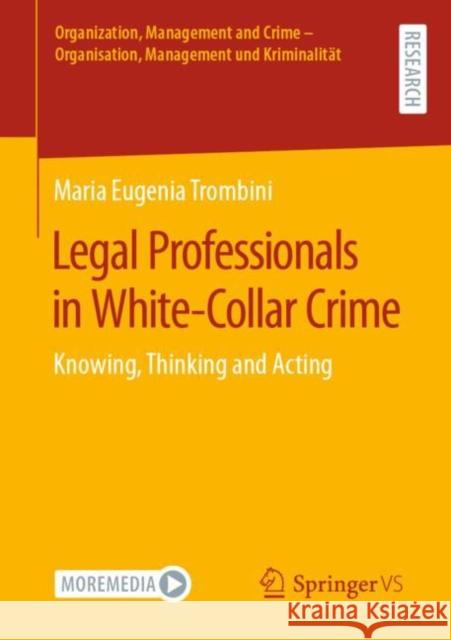 Organization, Management and Crime – Organisation, Management und Kriminalität

RESEARCH

Maria Eugenia Trombini

Legal Professionals in White-Collar Crime

Knowing, Thinking and Acting

MOREMEDIA

Springer VS